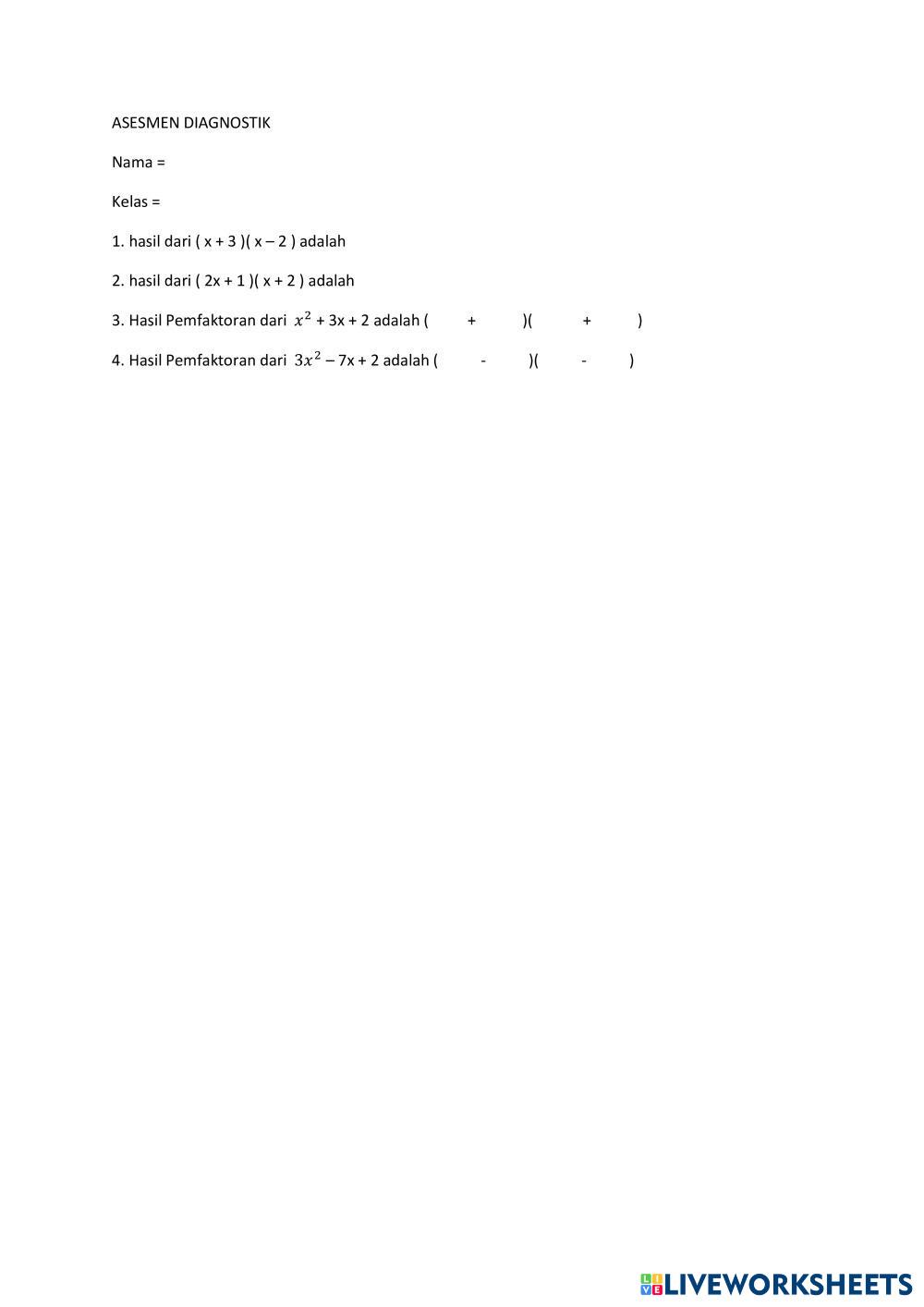 ASESMEN DIAGNOSTIK

Nama =

Kelas =

1. hasil dari ( x + 3 )( x – 2 ) adalah

2. hasil dari ( 2x + 1 )( x + 2 ) adalah

3. Hasil Pemfaktoran dari $x^2$ + 3x + 2 adalah ( + )( + )

4. Hasil Pemfaktoran dari $3x^2$ – 7x + 2 adalah ( - )( - )

LIVEWORKSHEETS